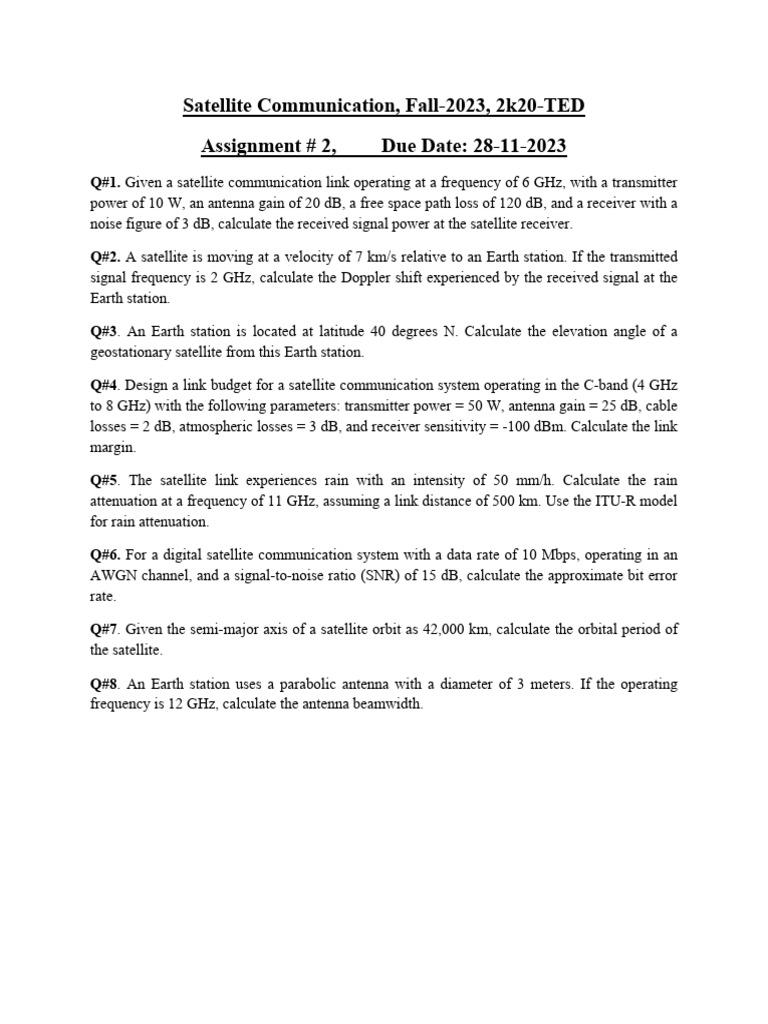 Satellite Communication, Fall-2023, 2k20-TED

Assignment # 2,        Due Date: 28-11-2023

Q#1. Given a satellite communication link operating at a frequency of 6 GHz, with a transmitter power of 10 W, an antenna gain of 20 dB, a free space path loss of 120 dB, and a receiver with a noise figure of 3 dB, calculate the received signal power at the satellite receiver.

Q#2. A satellite is moving at a velocity of 7 km/s relative to an Earth station. If the transmitted signal frequency is 2 GHz, calculate the Doppler shift experienced by the received signal at the Earth station.

Q#3. An Earth station is located at latitude 40 degrees N. Calculate the elevation angle of a geostationary satellite from this Earth station.

Q#4. Design a link budget for a satellite communication system operating in the C-band (4 GHz to 8 GHz) with the following parameters: transmitter power = 50 W, antenna gain = 25 dB, cable losses = 2 dB, atmospheric losses = 3 dB, and receiver sensitivity = -100 dBm. Calculate the link margin.

Q#5. The satellite link experiences rain with an intensity of 50 mm/h. Calculate the rain attenuation at a frequency of 11 GHz, assuming a link distance of 500 km. Use the ITU-R model for rain attenuation.

Q#6. For a digital satellite communication system with a data rate of 10 Mbps, operating in an AWGN channel, and a signal-to-noise ratio (SNR) of 15 dB, calculate the approximate bit error rate.

Q#7. Given the semi-major axis of a satellite orbit as 42,000 km, calculate the orbital period of the satellite.

Q#8. An Earth station uses a parabolic antenna with a diameter of 3 meters. If the operating frequency is 12 GHz, calculate the antenna beamwidth.